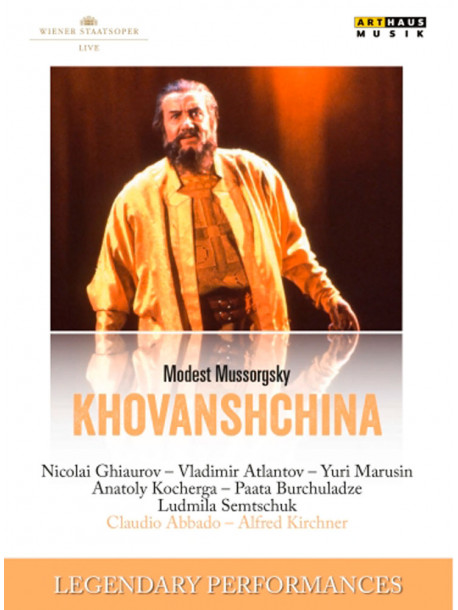 WIENER STAATSOPER
LIVE

ARTHAUS
MUSIK

Modest Mussorgsky

KHOVANSHCHINA

Nicolai Ghiaurov – Vladimir Atlantov – Yuri Marusin
Anatoly Kocherga – Paata Burchuladze
Ludmila Semtschuk
Claudio Abbado – Alfred Kirchner

LEGENDARY PERFORMANCES